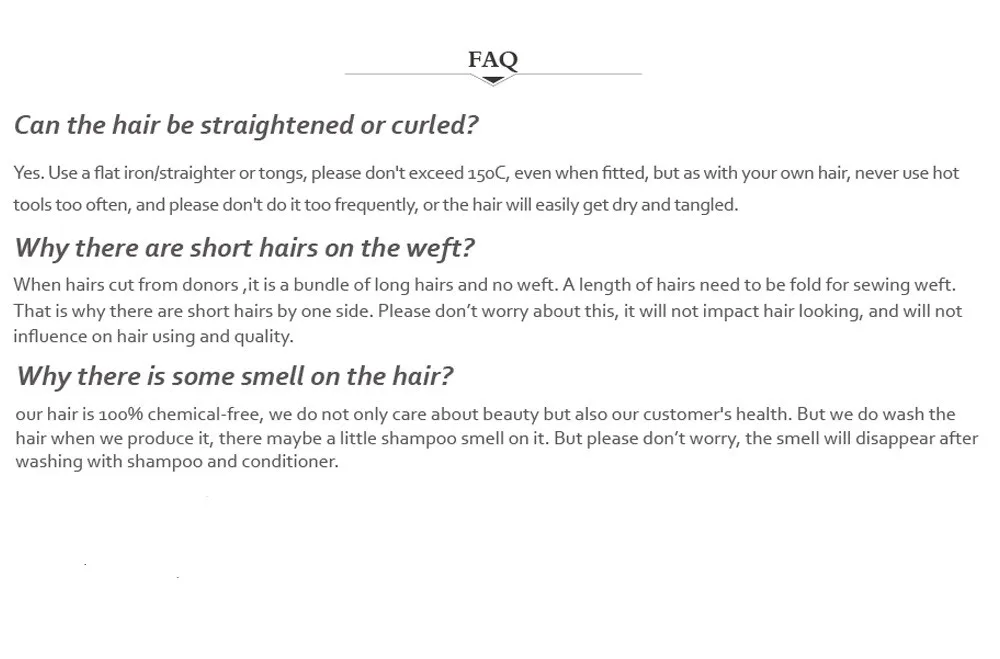 FAQ

Can the hair be straightened or curled?

Yes. Use a flat iron/straighter or tongs, please don't exceed 150C, even when fitted, but as with your own hair, never use hot tools too often, and please don't do it too frequently, or the hair will easily get dry and tangled.

Why there are short hairs on the weft?

When hairs cut from donors ,it is a bundle of long hairs and no weft. A length of hairs need to be fold for sewing weft. That is why there are short hairs by one side. Please don't worry about this, it will not impact hair looking, and will not influence on hair using and quality.

Why there is some smell on the hair?

our hair is 100% chemical-free, we do not only care about beauty but also our customer's health. But we do wash the hair when we produce it, there maybe a little shampoo smell on it. But please don't worry, the smell will disappear after washing with shampoo and conditioner.